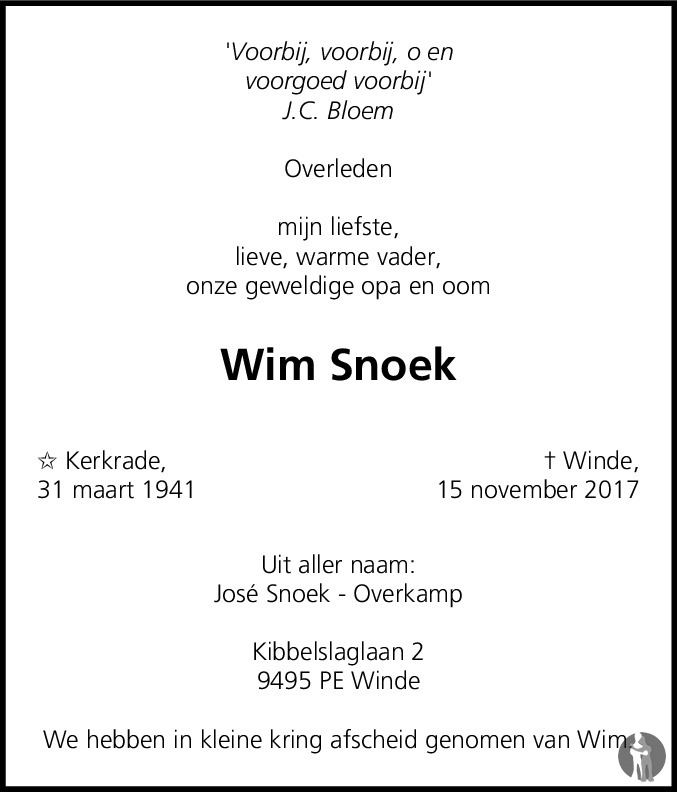 'Voorbij, voorbij, o en voorgoed voorbij'
J.C. Bloem

Overleden

mijn liefste,
lieve, warme vader,
onze geweldige opa en oom

Wim Snoek

☆ Kerkrade,
31 maart 1941

† Winde,
15 november 2017

Uit aller naam:
José Snoek - Overkamp

Kibbelslaglaan 2
9495 PE Winde

We hebben in kleine kring afscheid genomen van Wim